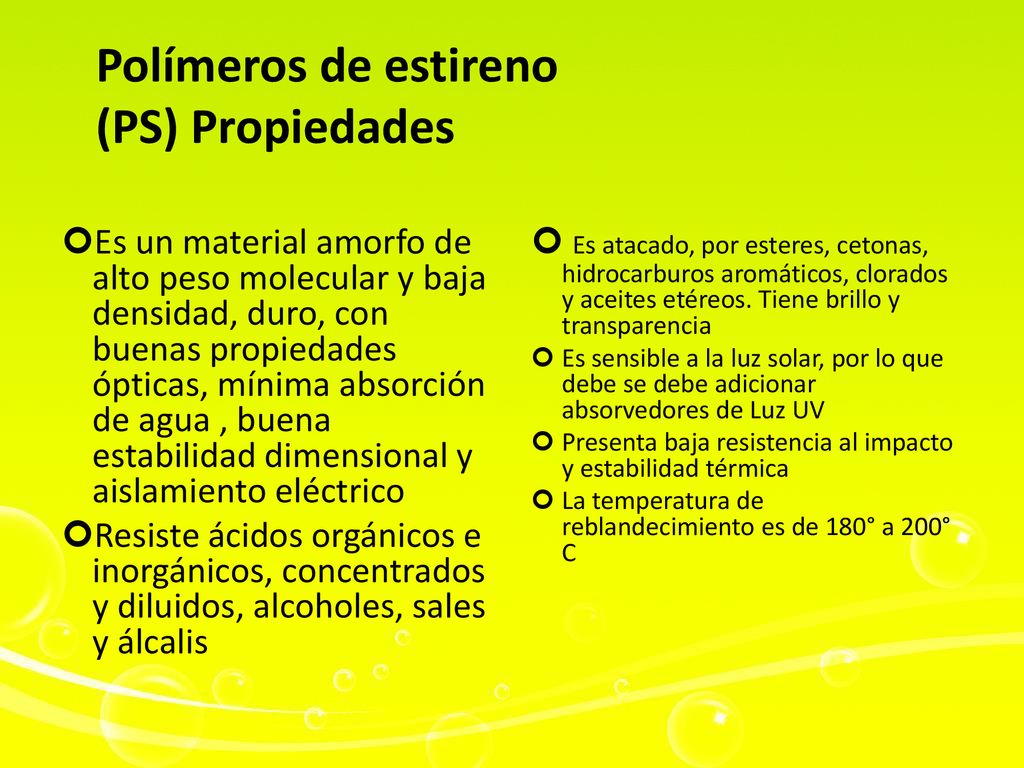 Polímeros de estireno (PS) Propiedades

Es un material amorfo de alto peso molecular y baja densidad, duro, con buenas propiedades ópticas, mínima absorción de agua , buena estabilidad dimensional y aislamiento eléctrico

Resiste ácidos orgánicos e inorgánicos, concentrados y diluidos, alcoholes, sales y álcalis

Es atacado, por esteres, cetonas, hidrocarburos aromáticos, clorados y aceites etéreos. Tiene brillo y transparencia

Es sensible a la luz solar, por lo que debe se debe adicionar absorvedores de Luz UV

Presenta baja resistencia al impacto y estabilidad térmica

La temperatura de reblandecimiento es de 180° a 200° C